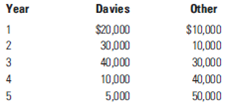 | Year | Davies | Other |
|---|---|---|
| 1 | \$20,000 | \$10,000 |
| 2 | 30,000 | 10,000 |
| 3 | 40,000 | 30,000 |
| 4 | 10,000 | 40,000 |
| 5 | 5,000 | 50,000 |